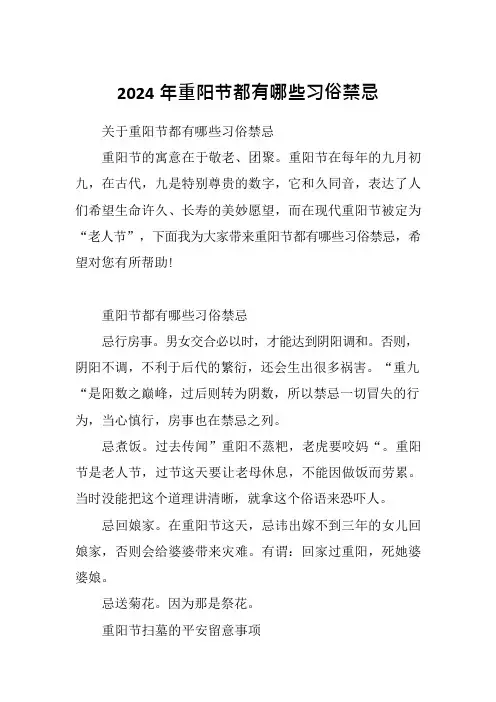 2024 年重阳节都有哪些习俗禁忌

关于重阳节都有哪些习俗禁忌

重阳节的寓意在于敬老、团聚。重阳节在每年的九月初九，在古代，九是特别尊贵的数字，它和久同音，表达了人们希望生命许久、长寿的美妙愿望，而在现代重阳节被定为“老人节”，下面我为大家带来重阳节都有哪些习俗禁忌，希望对您有所帮助！

重阳节都有哪些习俗禁忌

忌行房事。男女交合必以时，才能达到阴阳调和。否则，阴阳不调，不利于后代的繁衍，还会生出很多祸害。“重九“是阳数之巅峰，过后则转为阴数，所以禁忌一切冒失的行为，当心慎行，房事也在禁忌之列。

忌煮饭。过去传闻”重阳不蒸粑，老虎要咬妈“。重阳节是老人节，过节这天要让老母休息，不能因做饭而劳累。当时没能把这个道理讲清晰，就拿这个俗语来恐吓人。

忌回娘家。在重阳节这天，忌讳出嫁不到三年的女儿回娘家，否则会给婆婆带来灾难。有谓：回家过重阳，死她婆婆娘。

忌送菊花。因为那是祭花。

重阳节扫墓的平安留意事项